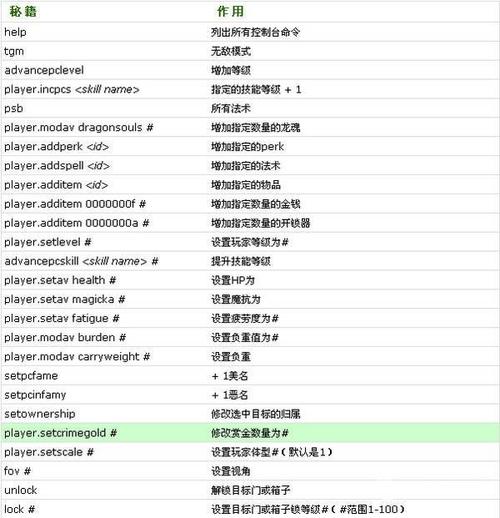 | 秘籍 | 作用 |
|---|---|
| help | 列出所有控制台命令 |
| tgm | 无敌模式 |
| advancepclevel | 增加等级 |
| player.incpcs <skill name> | 指定的技能等级 + 1 |
| psb | 所有法术 |
| player.modav dragonsouls # | 增加指定数量的龙魂 |
| player.addperk <id> | 增加指定的perk |
| player.addspell <id> | 增加指定的法术 |
| player.additem <id> | 增加指定的物品 |
| player.additem 0000000f # | 增加指定数量的金钱 |
| player.additem 0000000a # | 增加指定数量的开锁器 |
| player.setlevel # | 设置玩家等级为# |
| advancepcskill <skill name> # | 提升技能等级 |
| player.setav health # | 设置HP为 |
| player.setav magicka # | 设置魔抗为 |
| player.setav fatigue # | 设置疲劳度为# |
| player.modav burden # | 设置负重值为# |
| player.modav carryweight # | 设置负重 |
| setpcfame | + 1美名 |
| setpcinfamy | + 1恶名 |
| setownership | 修改选中目标的归属 |
| player.setcrimegold # | 修改赏金数量为# |
| player.setscale # | 设置玩家体型#（默认是1） |
| fov # | 设置视角 |
| unlock | 解锁目标门或箱子 |
| lock # | 设置目标门或箱子锁等级#（#范围1-100） |